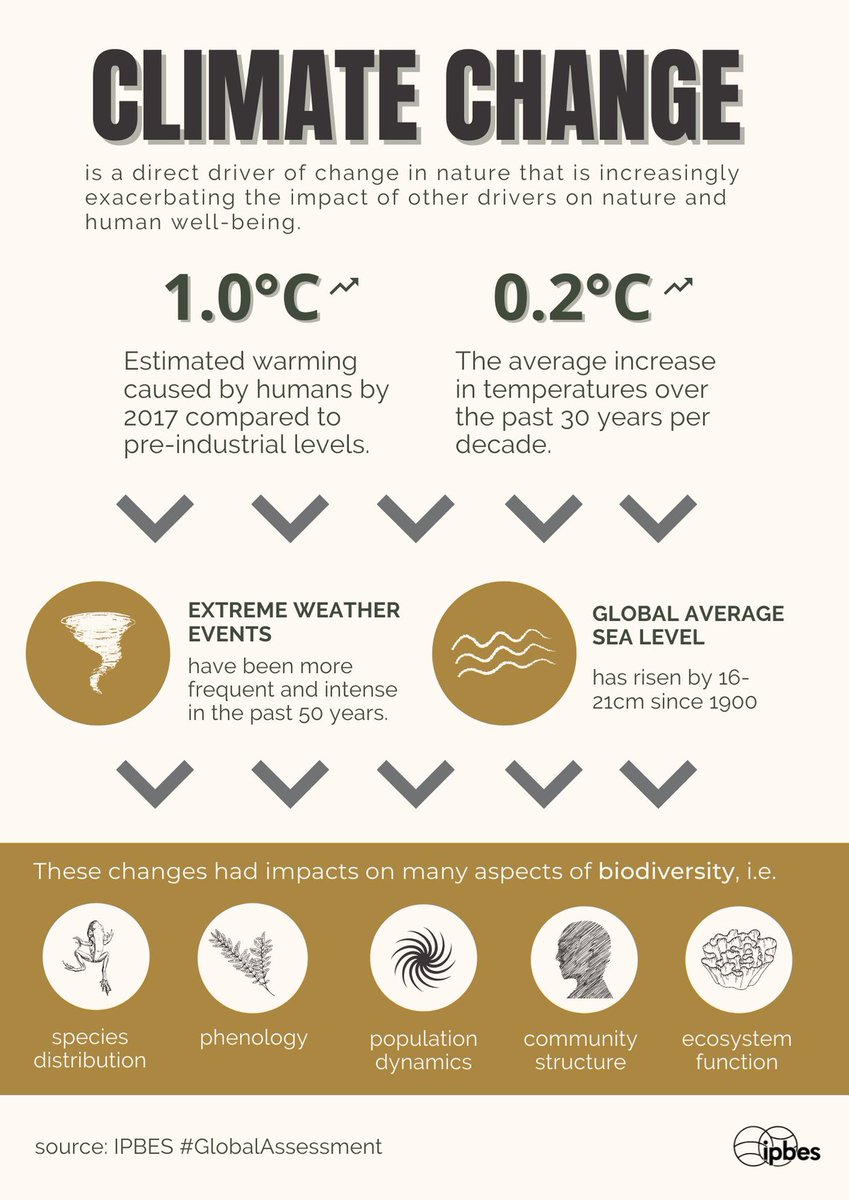 CLIMATE CHANGE

is a direct driver of change in nature that is increasingly exacerbating the impact of other drivers on nature and human well-being.

1.0°C

Estimated warming caused by humans by 2017 compared to pre-industrial levels.

0.2°C

The average increase in temperatures over the past 30 years per decade.

EXTREME WEATHER EVENTS

have been more frequent and intense in the past 50 years.

GLOBAL AVERAGE SEA LEVEL

has risen by 16-21cm since 1900

These changes had impacts on many aspects of biodiversity, i.e.

species distribution

phenology

population dynamics

community structure

ecosystem function

source: IPBES #GlobalAssessment

ipbes